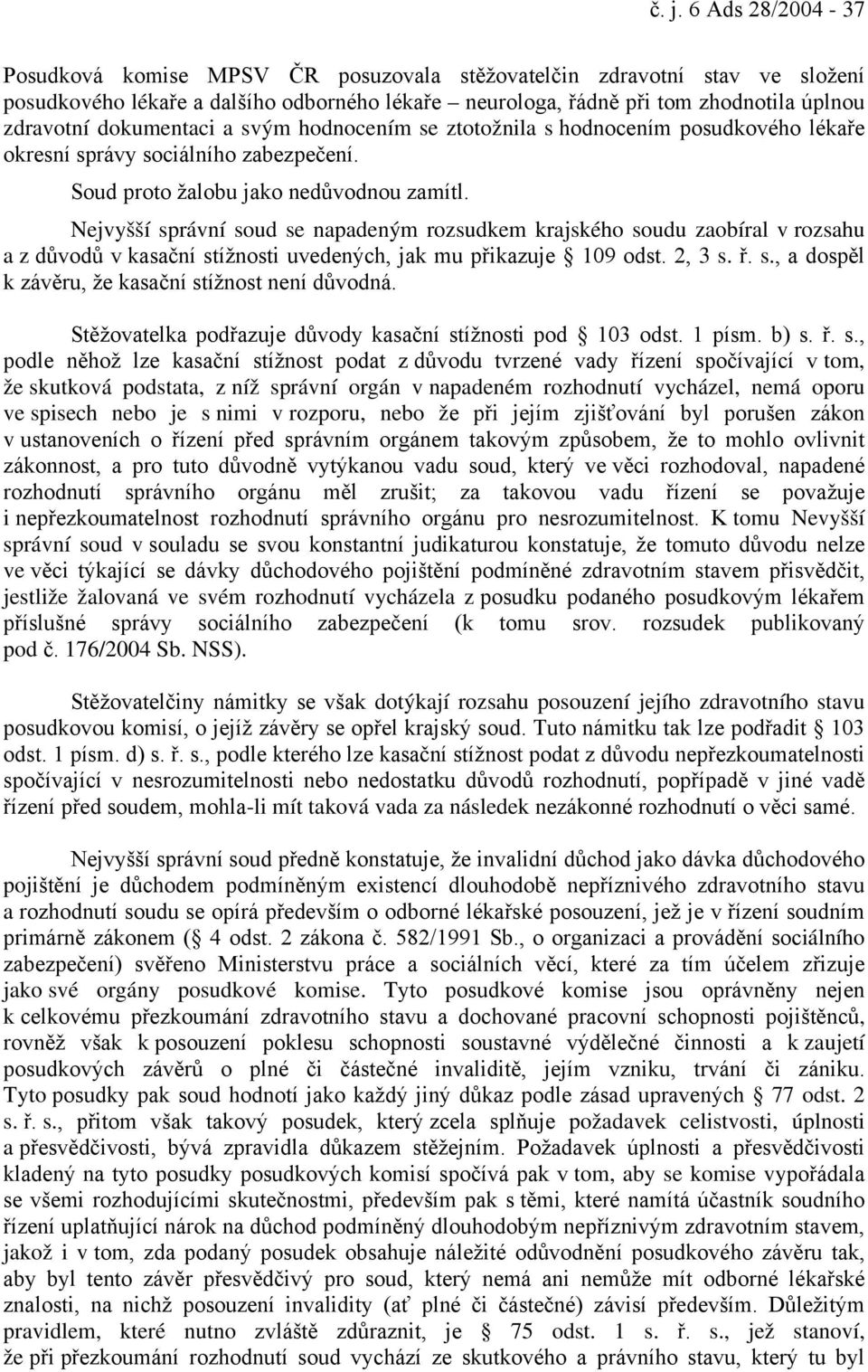 č. j. 6 Ads 28/2004 - 37

Posudková komise MPSV ČR posuzovala stěžovatelčin zdravotní stav ve složení posudkového lékaře a dalšího odborného lékaře – neurologa, řádně při tom zhodnotila úplnou zdravotní dokumentaci a svým hodnocením se ztotožnila s hodnocením posudkového lékaře okresní správy sociálního zabezpečení.

Soud proto žalobu jako nedůvodnou zamítl.

Nejvyšší správní soud se napadeným rozsudkem krajského soudu zaobíral v rozsahu a z důvodů v kasační stížnosti uvedených, jak mu přikazuje § 109 odst. 2, 3 s. ř. s., a dospěl k závěru, že kasační stížnost není důvodná.

Stěžovatelka podřazuje důvody kasační stížnosti pod § 103 odst. 1 písm. b) s. ř. s., podle něhož lze kasační stížnost podat z důvodu tvrzené vady řízení spočívající v tom, že skutková podstata, z níž správní orgán v napadeném rozhodnutí vycházel, nemá oporu ve spisech nebo je s nimi v rozporu, nebo že při jejím zjišťování byl porušen zákon v ustanoveních o řízení před správním orgánem takovým způsobem, že to mohlo ovlivnit zákonnost, a pro tuto důvodně vytýkanou vadu soud, který ve věci rozhodoval, napadené rozhodnutí správního orgánu měl zrušit; za takovou vadu řízení se považuje i nepřezkoumatelnost rozhodnutí správního orgánu pro nesrozumitelnost. K tomu Nevyšší správní soud v souladu se svou konstantní judikaturou konstatuje, že tomuto důvodu nelze ve věci týkající se dávky důchodového pojištění podmíněné zdravotním stavem přisvědčit, jestliže žalovaná ve svém rozhodnutí vycházela z posudku podaného posudkovým lékařem příslušné správy sociálního zabezpečení (k tomu srov. rozsudek publikovaný pod č. 176/2004 Sb. NSS).

Stěžovatelčiny námitky se však dotýkají rozsahu posouzení jejího zdravotního stavu posudkovou komisí, o jejíž závěry se opřel krajský soud. Tuto námitku tak lze podřadit § 103 odst. 1 písm. d) s. ř. s., podle kterého lze kasační stížnost podat z důvodu nepřezkoumatelnosti spočívající v nesrozumitelnosti nebo nedostatku důvodů rozhodnutí, popřípadě v jiné vadě řízení před soudem, mohla-li mít taková vada za následek nezákonné rozhodnutí o věci samé.

Nejvyšší správní soud předně konstatuje, že invalidní důchod jako dávka důchodového pojištění je důchodem podmíněným existencí dlouhodobě nepříznivého zdravotního stavu a rozhodnutí soudu se opírá především o odborné lékařské posouzení, jež je v řízení soudním primárně zákonem (§ 4 odst. 2 zákona č. 582/1991 Sb., o organizaci a provádění sociálního zabezpečení) svěřeno Ministerstvu práce a sociálních věcí, které za tím účelem zřizuje jako své orgány posudkové komise. Tyto posudkové komise jsou oprávněny nejen k celkovému přezkoumání zdravotního stavu a dochované pracovní schopnosti pojištěnců, rovněž však k posouzení poklesu schopnosti soustavné výdělečné činnosti a k zaujetí posudkových závěrů o plné či částečné invaliditě, jejím vzniku, trvání či zániku. Tyto posudky pak soud hodnotí jako každý jiný důkaz podle zásad upravených § 77 odst. 2 s. ř. s., přitom však takový posudek, který zcela splňuje požadavek celistvosti, úplnosti a přesvědčivosti, bývá zpravidla důkazem stěžejním. Požadavek úplnosti a přesvědčivosti kladený na tyto posudky posudkových komisí spočívá pak v tom, aby se komise vypořádala se všemi rozhodujícími skutečnostmi, především pak s těmi, které namítá účastník soudního řízení uplatňující nárok na důchod podmíněný dlouhodobým nepříznivým zdravotním stavem, jakož i v tom, zda podaný posudek obsahuje náležité odůvodnění posudkového závěru tak, aby byl tento závěr přesvědčivý pro soud, který nemá ani nemůže mít odborné lékařské znalosti, na nichž posouzení invalidity (ať plné či částečné) závisí především. Důležitým pravidlem, které nutno zvláště zdůraznit, je § 75 odst. 1 s. ř. s., jež stanoví, že při přezkoumání rozhodnutí soud vychází ze skutkového a právního stavu, který tu byl